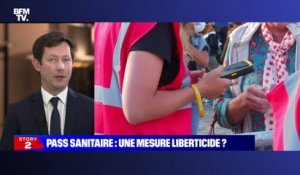 BFM TV.

STORY 2

PASS SANITAIRE : UNE MESURE LIBERTICIDE ?